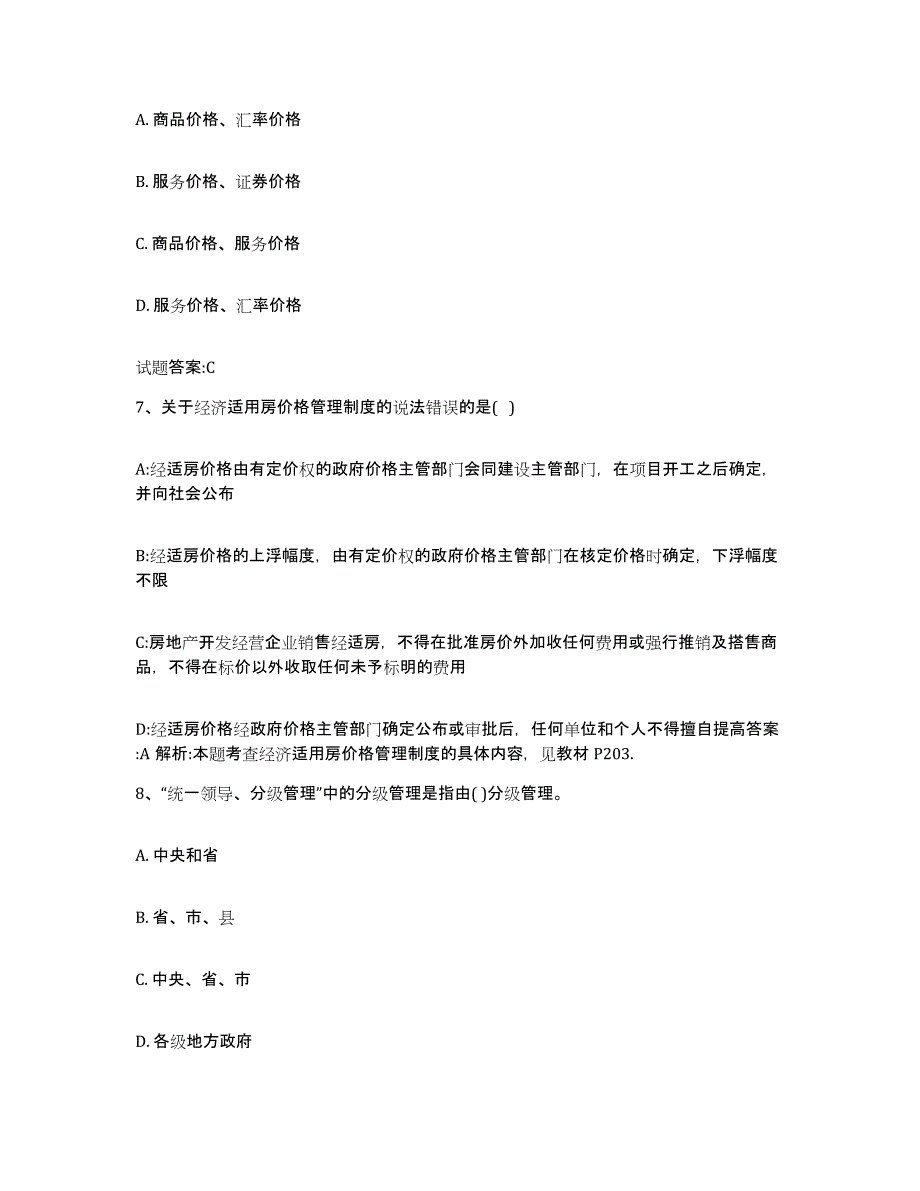 A. 商品价格、汇率价格

B. 服务价格、证券价格

C. 商品价格、服务价格

D. 服务价格、汇率价格

试题答案:C

7、关于经济适用房价格管理制度的说法错误的是( )

A:经适房价格由有定价权的政府价格主管部门会同建设主管部门，在项目开工之后确定，并向社会公布

B:经适房价格的上浮幅度，由有定价权的政府价格主管部门在核定价格时确定，下浮幅度不限

C:房地产开发经营企业销售经适房，不得在批准房价外加收任何费用或强行推销及搭售商品，不得在标价以外收取任何未予标明的费用

D:经适房价格经政府价格主管部门确定公布或审批后，任何单位和个人不得擅自提高答案:A 解析:本题考查经济适用房价格管理制度的具体内容，见教材 P203.

8、“统一领导、分级管理”中的分级管理是指由( )分级管理。

A. 中央和省

B. 省、市、县

C. 中央、省、市

D. 各级地方政府